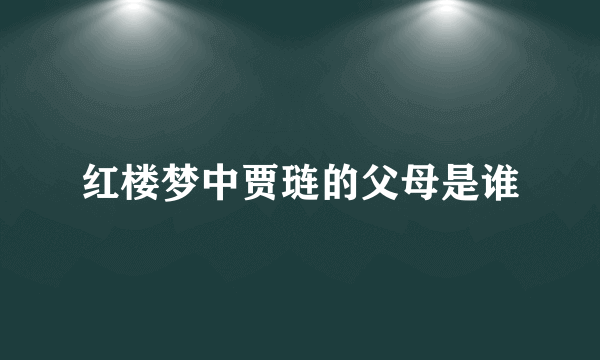 红楼梦中贾琏的父母是谁